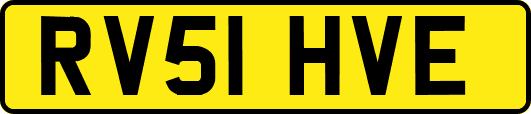 RV51 HVE